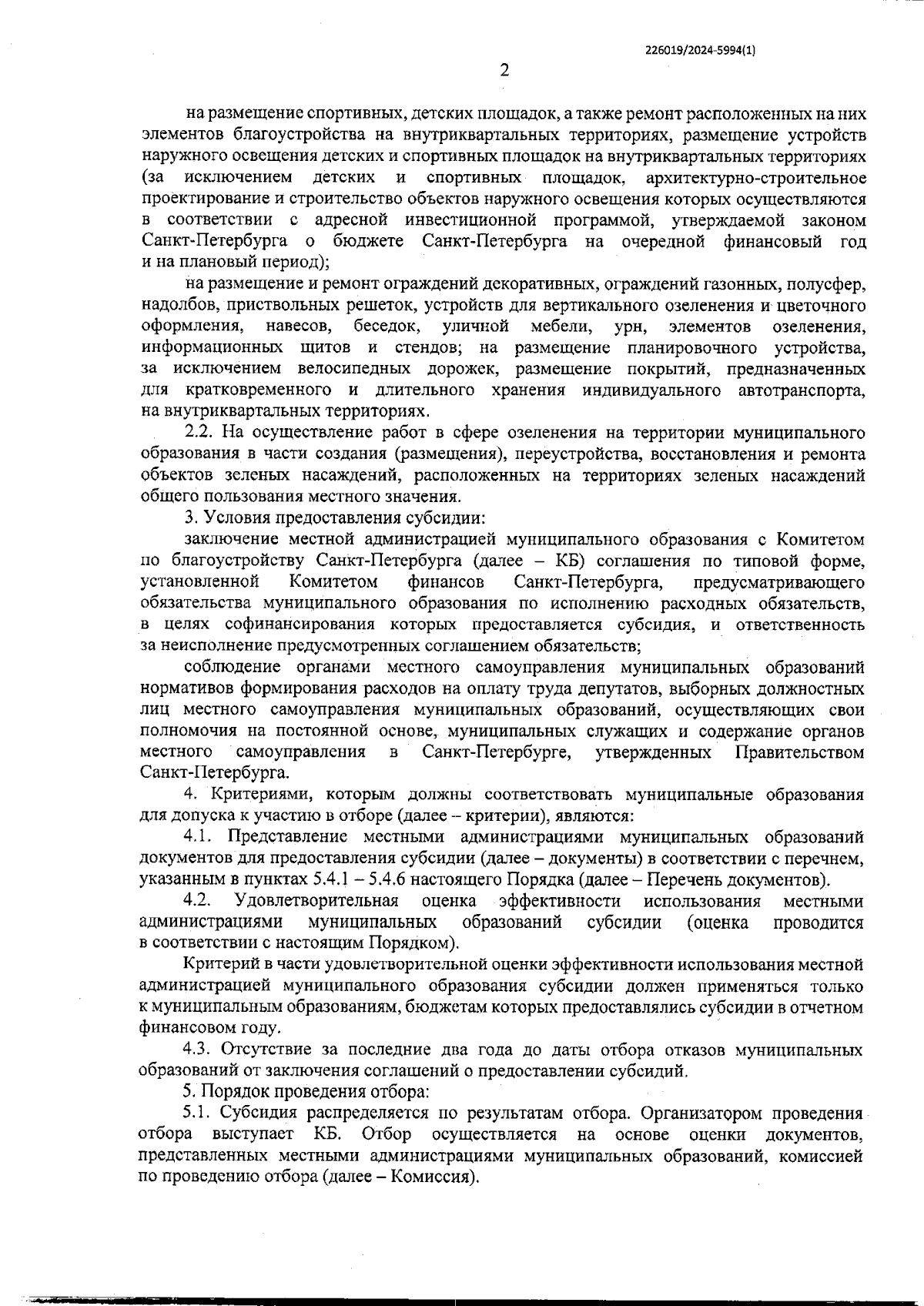 226019/2024-5994(1)

2

на размещение спортивных, детских площадок, а также ремонт расположенных на них элементов благоустройства на внутриквартальных территориях, размещение устройств наружного освещения детских и спортивных площадок на внутриквартальных территориях (за исключением детских и спортивных площадок, архитектурно-строительное проектирование и строительство объектов наружного освещения которых осуществляются в соответствии с адресной инвестиционной программой, утверждаемой законом Санкт-Петербурга о бюджете Санкт-Петербурга на очередной финансовый год и на плановый период);

на размещение и ремонт ограждений декоративных, ограждений газонных, полусфер, надолбов, приствольных решеток, устройств для вертикального озеленения и цветочного оформления, навесов, беседок, уличной мебели, урн, элементов озеленения, информационных щитов и стендов; на размещение планировочного устройства, за исключением велосипедных дорожек, размещение покрытий, предназначенных для кратковременного и длительного хранения индивидуального автотранспорта, на внутриквартальных территориях.

2.2. На осуществление работ в сфере озеленения на территории муниципального образования в части создания (размещения), переустройства, восстановления и ремонта объектов зеленых насаждений, расположенных на территориях зеленых насаждений общего пользования местного значения.

3. Условия предоставления субсидии:

заключение местной администрацией муниципального образования с Комитетом по благоустройству Санкт-Петербурга (далее – КБ) соглашения по типовой форме, установленной Комитетом финансов Санкт-Петербурга, предусматривающего обязательства муниципального образования по исполнению расходных обязательств, в целях софинансирования которых предоставляется субсидия, и ответственность за неисполнение предусмотренных соглашением обязательств;

соблюдение органами местного самоуправления муниципальных образований нормативов формирования расходов на оплату труда депутатов, выборных должностных лиц местного самоуправления муниципальных образований, осуществляющих свои полномочия на постоянной основе, муниципальных служащих и содержание органов местного самоуправления в Санкт-Петербурге, утвержденных Правительством Санкт-Петербурга.

4. Критериями, которым должны соответствовать муниципальные образования для допуска к участию в отборе (далее – критерии), являются:

4.1. Представление местными администрациями муниципальных образований документов для предоставления субсидии (далее – документы) в соответствии с перечнем, указанным в пунктах 5.4.1 – 5.4.6 настоящего Порядка (далее – Перечень документов).

4.2. Удовлетворительная оценка эффективности использования местными администрациями муниципальных образований субсидии (оценка проводится в соответствии с настоящим Порядком).

Критерий в части удовлетворительной оценки эффективности использования местной администрацией муниципального образования субсидии должен применяться только к муниципальным образованиям, бюджетам которых предоставлялись субсидии в отчетном финансовом году.

4.3. Отсутствие за последние два года до даты отбора отказов муниципальных образований от заключения соглашений о предоставлении субсидий.

5. Порядок проведения отбора:

5.1. Субсидия распределяется по результатам отбора. Организатором проведения отбора выступает КБ. Отбор осуществляется на основе оценки документов, представленных местными администрациями муниципальных образований, комиссией по проведению отбора (далее – Комиссия).